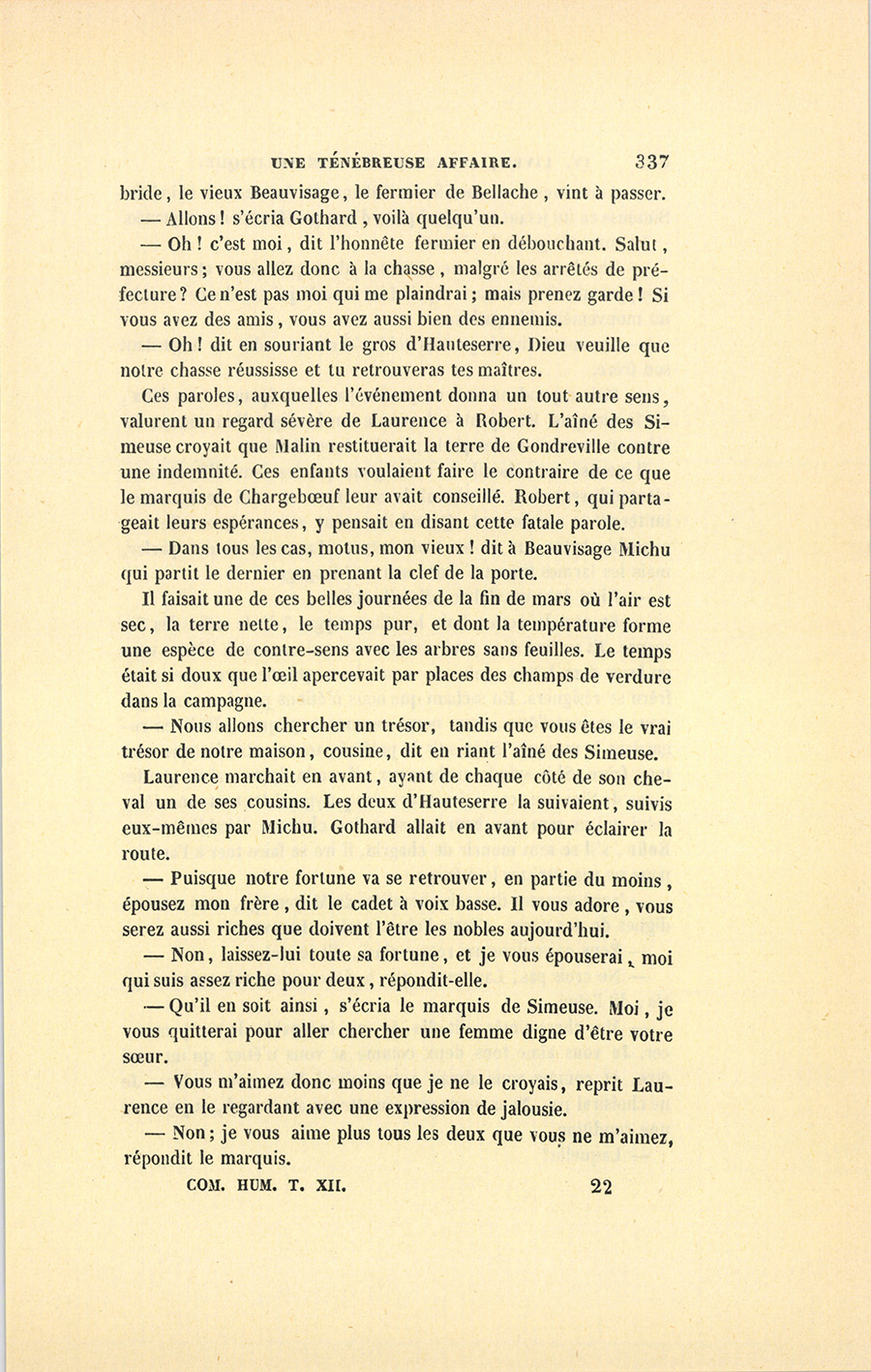 UNE TÉNÉBREUSE AFFAIRE. 337

bride, le vieux Beauvisage, le fermier de Bellache, vint à passer.

— Allons! s'écria Gothard, voilà quelqu'un.

— Oh! c'est moi, dit l'honnête fermier en débouchant. Salut, messieurs; vous allez donc à la chasse, malgré les arrêtés de préfecture? Ce n'est pas moi qui me plaindrai; mais prenez garde! Si vous avez des amis, vous avez aussi bien des ennemis.

— Oh! dit en souriant le gros d'Hauteserre, Dieu veuille que notre chasse réussisse et tu retrouveras tes maîtres.

Ces paroles, auxquelles l'événement donna un tout autre sens, valurent un regard sévère de Laurence à Robert. L'aîné des Simeuse croyait que Malin restituerait la terre de Gondreville contre une indemnité. Ces enfants voulaient faire le contraire de ce que le marquis de Chargebœuf leur avait conseillé. Robert, qui partageait leurs espérances, y pensait en disant cette fatale parole.

— Dans tous les cas, motus, mon vieux! dit à Beauvisage Michu qui partit le dernier en prenant la clef de la porte.

Il faisait une de ces belles journées de la fin de mars où l'air est sec, la terre nette, le temps pur, et dont la température forme une espèce de contre-sens avec les arbres sans feuilles. Le temps était si doux que l'œil apercevait par places des champs de verdure dans la campagne.

— Nous allons chercher un trésor, tandis que vous êtes le vrai trésor de notre maison, cousine, dit en riant l'aîné des Simeuse.

Laurence marchait en avant, ayant de chaque côté de son cheval un de ses cousins. Les deux d'Hauteserre la suivaient, suivis eux-mêmes par Michu. Gothard allait en avant pour éclairer la route.

— Puisque notre fortune va se retrouver, en partie du moins, épousez mon frère, dit le cadet à voix basse. Il vous adore, vous serez aussi riches que doivent l'être les nobles aujourd'hui.

— Non, laissez-lui toute sa fortune, et je vous épouserai, moi qui suis assez riche pour deux, répondit-elle.

— Qu'il en soit ainsi, s'écria le marquis de Simeuse. Moi, je vous quitterai pour aller chercher une femme digne d'être votre sœur.

— Vous m'aimez donc moins que je ne le croyais, reprit Laurence en le regardant avec une expression de jalousie.

— Non; je vous aime plus tous les deux que vous ne m'aimez, répondit le marquis.

COM. HUM. T. XII. 22